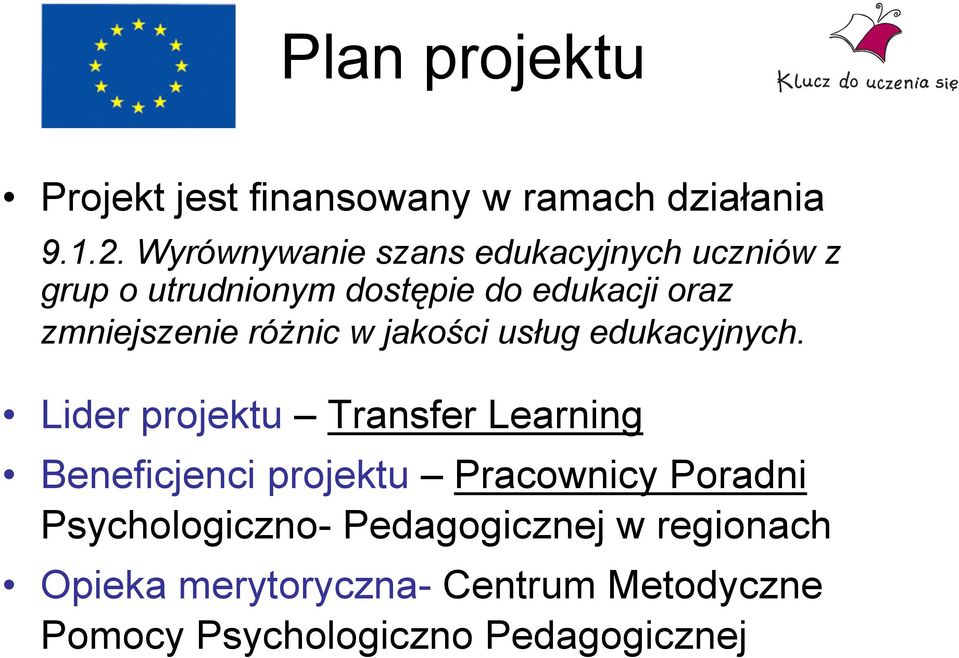 Plan projektu

Klucz do uczenia się

• Projekt jest finansowany w ramach działania 9.1.2. Wyrównywanie szans edukacyjnych uczniów z grup o utrudnionym dostępie do edukacji oraz zmniejszenie różnic w jakości usług edukacyjnych.

• Lider projektu – Transfer Learning

• Beneficjenci projektu – Pracownicy Poradni Psychologiczno- Pedagogicznej w regionach

• Opieka merytoryczna- Centrum Metodyczne Pomocy Psychologiczno Pedagogicznej